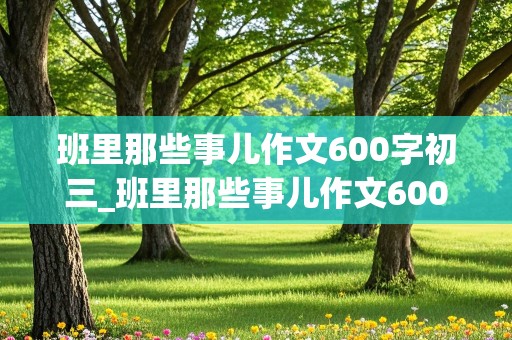 班里那些事儿作文600字初三_班里那些事儿作文600